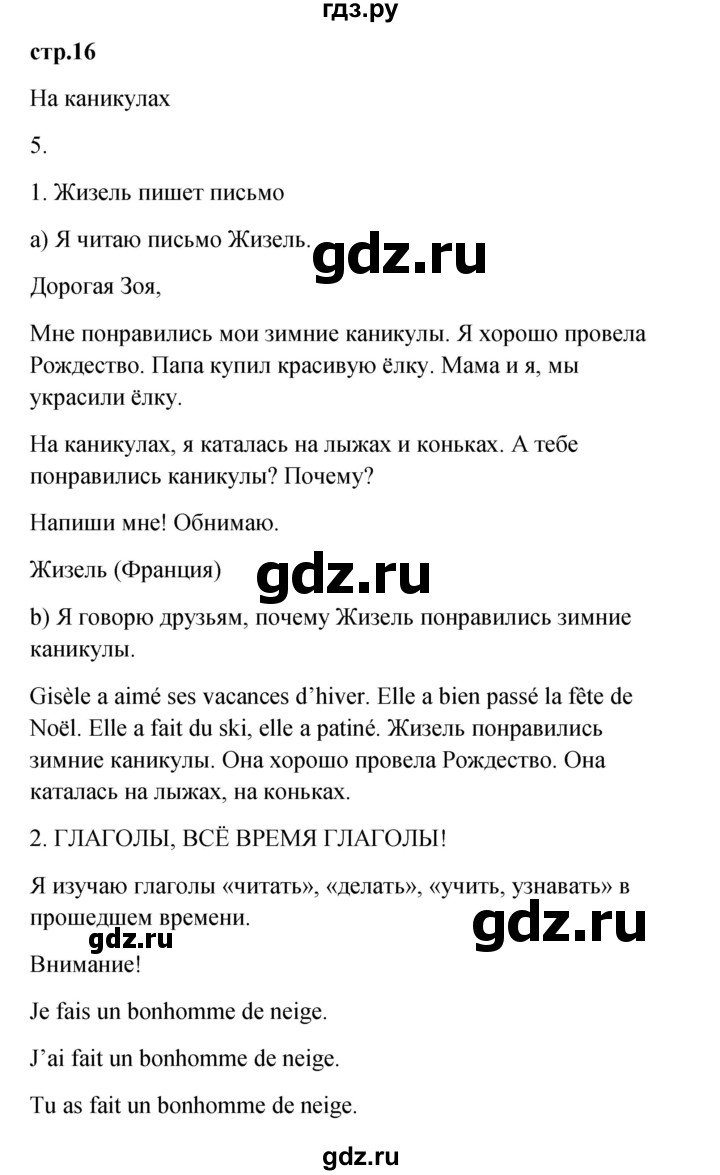 гдз.ру

стр.16

На каникулах

5.

1. Жизель пишет письмо

a) Я читаю письмо Жизель.

gdz.ru

Дорогая Зоя,

Мне понравились мои зимние каникулы. Я хорошо провела Рождество. Папа купил красивую ёлку. Мама и я, мы украсили ёлку.

На каникулах, я каталась на лыжах и коньках. А тебе понравились каникулы? Почему?

Напиши мне! Обнимаю.

Жизель (Франция)

gdz.ru

b) Я говорю друзьям, почему Жизель понравились зимние каникулы.

Gisèle a aimé ses vacances d'hiver. Elle a bien passé la fête de Noël. Elle a fait du ski, elle a patiné. Жизель понравились зимние каникулы. Она хорошо провела Рождество. Она каталась на лыжах, на коньках.

2. ГЛАГОЛЫ, ВСЁ ВРЕМЯ ГЛАГОЛЫ!

Я изучаю глаголы «читать», «делать», «учить, узнавать» в прошедшем времени.

gdz.ru

gdz.ru

Внимание!

Je fais un bonhomme de neige.

J'ai fait un bonhomme de neige.

Tu as fait un bonhomme de neige.

gdz.ru